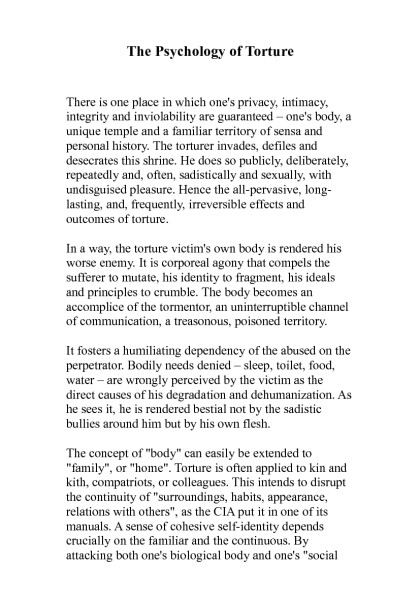 The Psychology of Torture

There is one place in which one's privacy, intimacy, integrity and inviolability are guaranteed – one's body, a unique temple and a familiar territory of sensa and personal history. The torturer invades, defiles and desecrates this shrine. He does so publicly, deliberately, repeatedly and, often, sadistically and sexually, with undisguised pleasure. Hence the all-pervasive, long-lasting, and, frequently, irreversible effects and outcomes of torture.

In a way, the torture victim's own body is rendered his worse enemy. It is corporeal agony that compels the sufferer to mutate, his identity to fragment, his ideals and principles to crumble. The body becomes an accomplice of the tormentor, an uninterruptible channel of communication, a treasonous, poisoned territory.

It fosters a humiliating dependency of the abused on the perpetrator. Bodily needs denied – sleep, toilet, food, water – are wrongly perceived by the victim as the direct causes of his degradation and dehumanization. As he sees it, he is rendered bestial not by the sadistic bullies around him but by his own flesh.

The concept of "body" can easily be extended to "family", or "home". Torture is often applied to kin and kith, compatriots, or colleagues. This intends to disrupt the continuity of "surroundings, habits, appearance, relations with others", as the CIA put it in one of its manuals. A sense of cohesive self-identity depends crucially on the familiar and the continuous. By attacking both one's biological body and one's "social